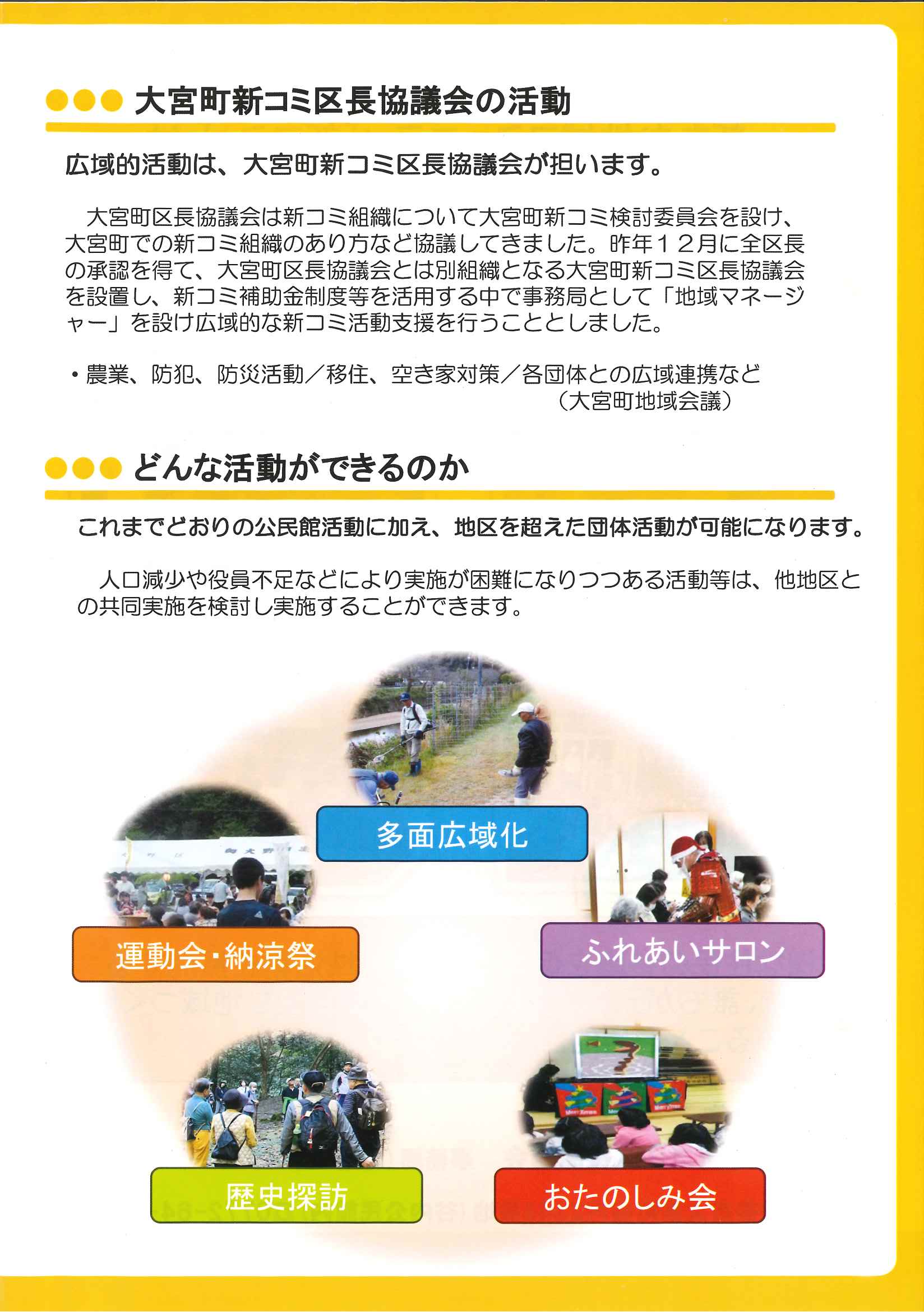 大宮町新コミ区長協議会の活動

広域的活動は、大宮町新コミ区長協議会が担います。

大宮町区長協議会は新コミ組織について大宮町新コミ検討委員会を設け、大宮町での新コミ組織のあり方など協議してきました。昨年１２月に全区長の承認を得て、大宮町区長協議会とは別組織となる大宮町新コミ区長協議会を設置し、新コミ補助金制度等を活用する中で事務局として「地域マネージャー」を設け広域的な新コミ活動支援を行うこととしました。

・農業、防犯、防災活動／移住、空き家対策／各団体との広域連携など
（大宮町地域会議）

どんな活動ができるのか

これまでどおりの公民館活動に加え、地区を超えた団体活動が可能になります。

人口減少や役員不足などにより実施が困難になりつつある活動等は、他地区との共同実施を検討し実施することができます。

多面広域化

運動会・納涼祭

ふれあいサロン

歴史探訪

おたのしみ会